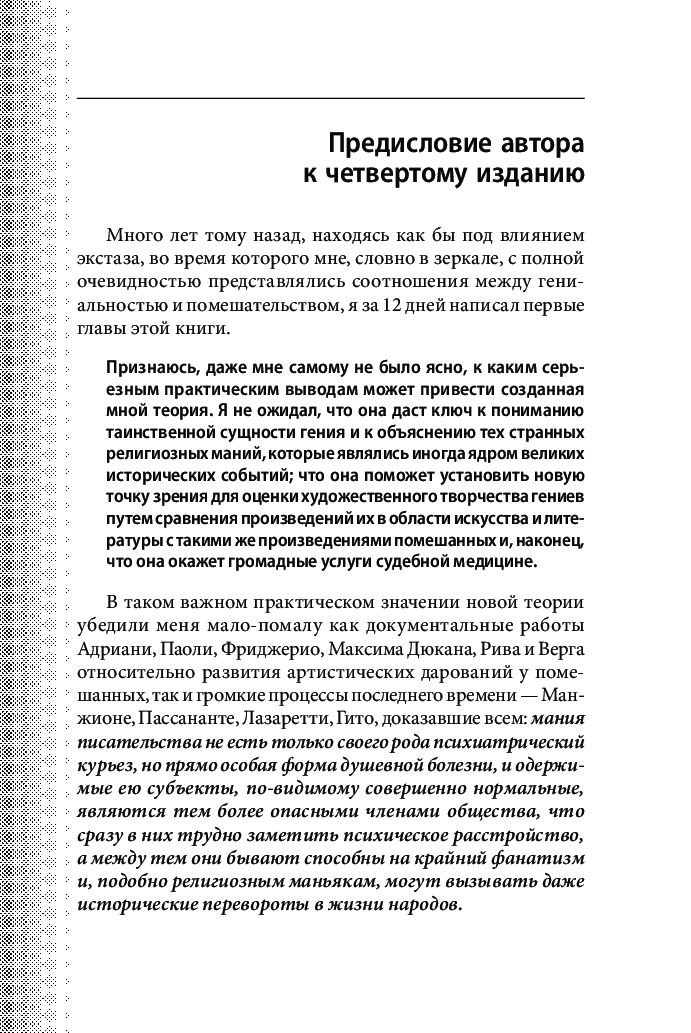 Предисловие автора к четвертому изданию

Много лет тому назад, находясь как бы под влиянием экстаза, во время которого мне, словно в зеркале, с полной очевидностью представлялись соотношения между гениальностью и помешательством, я за 12 дней написал первые главы этой книги.

Признаюсь, даже мне самому не было ясно, к каким серьезным практическим выводам может привести созданная мной теория. Я не ожидал, что она даст ключ к пониманию таинственной сущности гения и к объяснению тех странных религиозных маний, которые являлись ядром великих исторических событий; что она поможет установить новую точку зрения для оценки художественного творчества гениев путем сравнения произведений их в области искусства и литературы с такими же произведениями помешанных и, наконец, что она окажет громадные услуги судебной медицине.

В таком важном практическом значении новой теории убедили меня мало-помалу как документальные работы Адриани, Паоли, Фриджерио, Максима Дюкана, Рива и Верга относительно развития артистических дарований у помешанных, так и громкие процессы последнего времени — Манжионе, Пассананте, Лазаретти, Гито, доказавшие всем: мания писательства не есть только своего рода психиатрический курьез, но прямо особая форма душевной болезни, и одержимые ею субъекты, по-видимому совершенно нормальные, являются тем более опасными членами общества, что сразу в них трудно заметить психическое расстройство, а между тем они бывают способны на крайний фанатизм и, подобно религиозным маньякам, могут вызывать даже исторические перевороты в жизни народов.